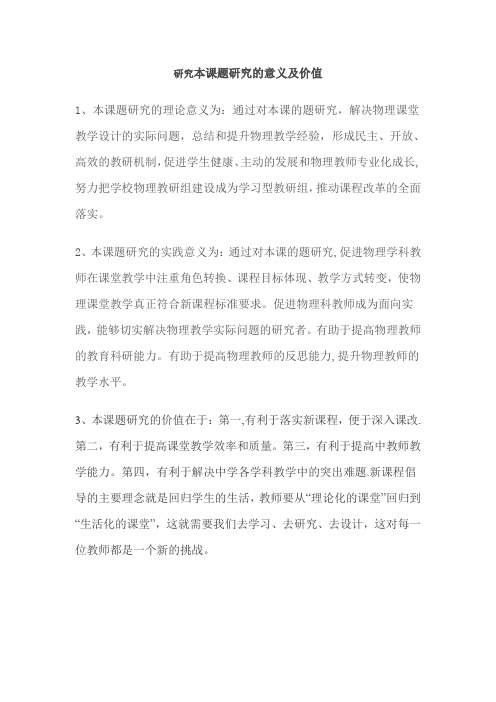 研究本课题研究的意义及价值

1、本课题研究的理论意义为：通过对本课的题研究，解决物理课堂教学设计的实际问题，总结和提升物理教学经验，形成民主、开放、高效的教研机制，促进学生健康、主动的发展和物理教师专业化成长，努力把学校物理教研组建设成为学习型教研组，推动课程改革的全面落实。

2、本课题研究的实践意义为：通过对本课的题研究，促进物理学科教师在课堂教学中注重角色转换、课程目标体现、教学方式转变，使物理课堂教学真正符合新课程标准要求。促进物理科教师成为面向实践，能够切实解决物理教学实际问题的研究者。有助于提高物理教师的教育科研能力。有助于提高物理教师的反思能力，提升物理教师的教学水平。

3、本课题研究的价值在于：第一,有利于落实新课程，便于深入课改.第二，有利于提高课堂教学效率和质量。第三，有利于提高中教师教学能力。第四，有利于解决中学各学科教学中的突出难题.新课程倡导的主要理念就是回归学生的生活，教师要从“理论化的课堂”回归到“生活化的课堂”，这就需要我们去学习、去研究、去设计，这对每一位教师都是一个新的挑战。